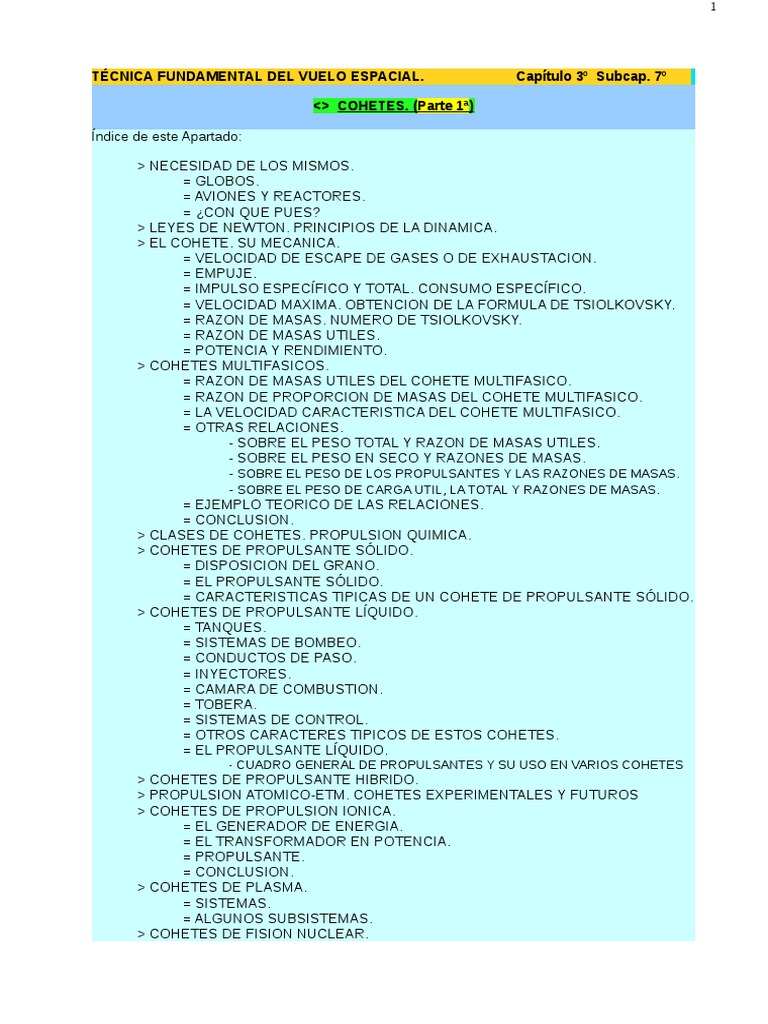 1

TÉCNICA FUNDAMENTAL DEL VUELO ESPACIAL. Capítulo 3º Subcap. 7º

<> COHETES. (Parte 1ª)

Índice de este Apartado:

> NECESIDAD DE LOS MISMOS.
= GLOBOS.
= AVIONES Y REACTORES.
= ¿CON QUE PUES?
> LEYES DE NEWTON. PRINCIPIOS DE LA DINAMICA.
> EL COHETE. SU MECANICA.
= VELOCIDAD DE ESCAPE DE GASES O DE EXHAUSTACION.
= EMPUJE.
= IMPULSO ESPECÍFICO Y TOTAL. CONSUMO ESPECÍFICO.
= VELOCIDAD MAXIMA. OBTENCION DE LA FORMULA DE TSIOLKOVSKY.
= RAZON DE MASAS. NUMERO DE TSIOLKOVSKY.
= RAZON DE MASAS UTILES.
= POTENCIA Y RENDIMIENTO.
> COHETES MULTIFASICOS.
= RAZON DE MASAS UTILES DEL COHETE MULTIFASICO.
= RAZON DE PROPORCION DE MASAS DEL COHETE MULTIFASICO.
= LA VELOCIDAD CARACTERISTICA DEL COHETE MULTIFASICO.
= OTRAS RELACIONES.
- SOBRE EL PESO TOTAL Y RAZON DE MASAS UTILES.
- SOBRE EL PESO EN SECO Y RAZONES DE MASAS.
- SOBRE EL PESO DE LOS PROPULSANTES Y LAS RAZONES DE MASAS.
- SOBRE EL PESO DE CARGA UTIL, LA TOTAL Y RAZONES DE MASAS.
= EJEMPLO TEORICO DE LAS RELACIONES.
= CONCLUSION.
> CLASES DE COHETES. PROPULSION QUIMICA.
> COHETES DE PROPULSANTE SÓLIDO.
= DISPOSICION DEL GRANO.
= EL PROPULSANTE SÓLIDO.
= CARACTERISTICAS TIPICAS DE UN COHETE DE PROPULSANTE SÓLIDO.
> COHETES DE PROPULSANTE LÍQUIDO.
= TANQUES.
= SISTEMAS DE BOMBEO.
= CONDUCTOS DE PASO.
= INYECTORES.
= CAMARA DE COMBUSTION.
= TOBERA.
= SISTEMAS DE CONTROL.
= OTROS CARACTERES TIPICOS DE ESTOS COHETES.
= EL PROPULSANTE LÍQUIDO.
- CUADRO GENERAL DE PROPULSANTES Y SU USO EN VARIOS COHETES
> COHETES DE PROPULSANTE HIBRIDO.
> PROPULSION ATOMICO-ETM. COHETES EXPERIMENTALES Y FUTUROS
> COHETES DE PROPULSION IONICA.
= EL GENERADOR DE ENERGIA.
= EL TRANSFORMADOR EN POTENCIA.
= PROPULSANTE.
= CONCLUSION.
> COHETES DE PLASMA.
= SISTEMAS.
= ALGUNOS SUBSISTEMAS.
> COHETES DE FISION NUCLEAR.